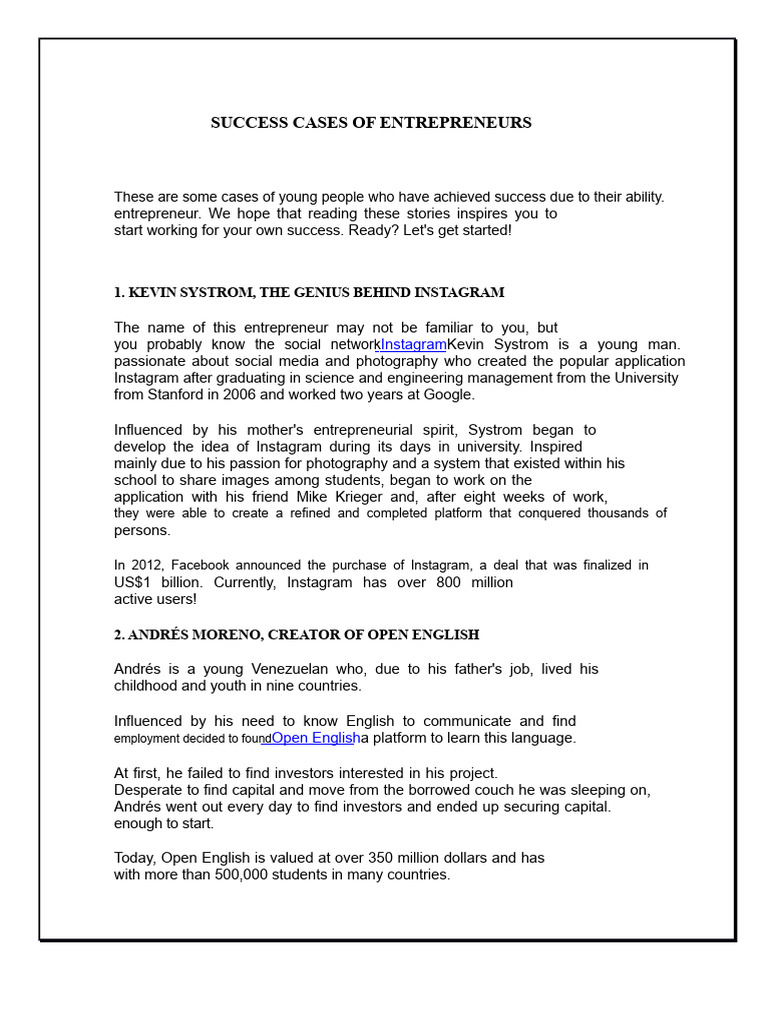 SUCCESS CASES OF ENTREPRENEURS

These are some cases of young people who have achieved success due to their ability. entrepreneur. We hope that reading these stories inspires you to start working for your own success. Ready? Let's get started!

1. KEVIN SYSTROM, THE GENIUS BEHIND INSTAGRAM

The name of this entrepreneur may not be familiar to you, but you probably know the social networkInstagramKevin Systrom is a young man. passionate about social media and photography who created the popular application Instagram after graduating in science and engineering management from the University from Stanford in 2006 and worked two years at Google.

Influenced by his mother's entrepreneurial spirit, Systrom began to develop the idea of Instagram during its days in university. Inspired mainly due to his passion for photography and a system that existed within his school to share images among students, began to work on the application with his friend Mike Krieger and, after eight weeks of work, they were able to create a refined and completed platform that conquered thousands of persons.

In 2012, Facebook announced the purchase of Instagram, a deal that was finalized in US$1 billion. Currently, Instagram has over 800 million active users!

2. ANDRÉS MORENO, CREATOR OF OPEN ENGLISH

Andrés is a young Venezuelan who, due to his father's job, lived his childhood and youth in nine countries.

Influenced by his need to know English to communicate and find employment decided to foundOpen Englisha platform to learn this language.

At first, he failed to find investors interested in his project. Desperate to find capital and move from the borrowed couch he was sleeping on, Andrés went out every day to find investors and ended up securing capital. enough to start.

Today, Open English is valued at over 350 million dollars and has with more than 500,000 students in many countries.